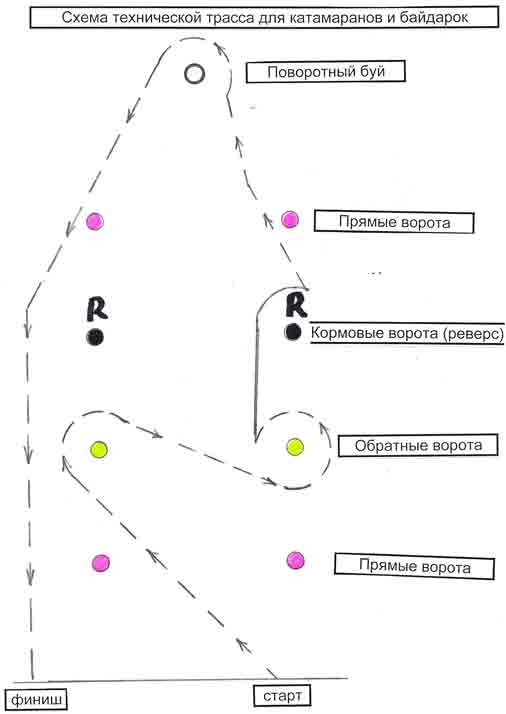 Схема технической трасса для катамаранов и байдарок

Поворотный буй

Прямые ворота

R

R

Кормовые ворота (реверс)

Обратные ворота

Прямые ворота

финиш

старт